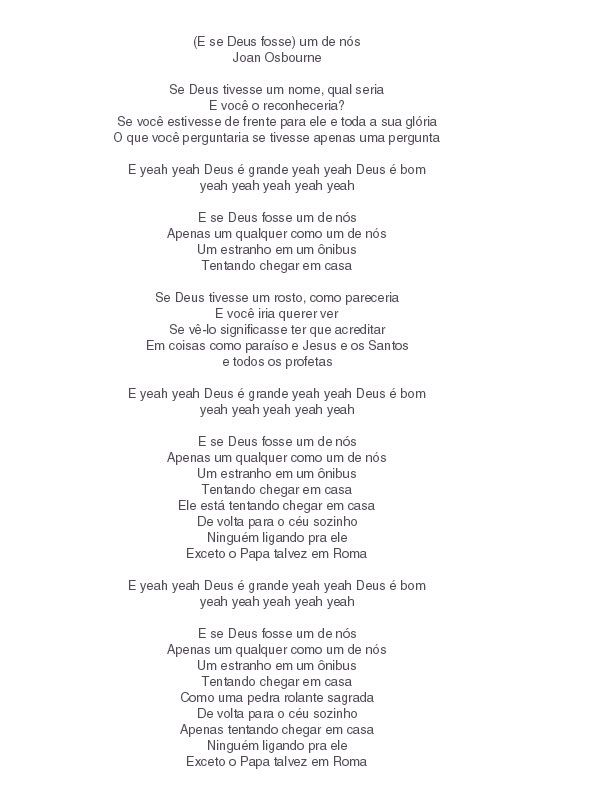 (E se Deus fosse) um de nós
Joan Osbourne

Se Deus tivesse um nome, qual seria
E você o reconheceria?
Se você estivesse de frente para ele e toda a sua glória
O que você perguntaria se tivesse apenas uma pergunta

E yeah yeah Deus é grande yeah yeah Deus é bom
yeah yeah yeah yeah yeah

E se Deus fosse um de nós
Apenas um qualquer como um de nós
Um estranho em um ônibus
Tentando chegar em casa

Se Deus tivesse um rosto, como pareceria
E você iria querer ver
Se vê-lo significasse ter que acreditar
Em coisas como paraíso e Jesus e os Santos
e todos os profetas

E yeah yeah Deus é grande yeah yeah Deus é bom
yeah yeah yeah yeah yeah

E se Deus fosse um de nós
Apenas um qualquer como um de nós
Um estranho em um ônibus
Tentando chegar em casa
Ele está tentando chegar em casa
De volta para o céu sozinho
Ninguém ligando pra ele
Exceto o Papa talvez em Roma

E yeah yeah Deus é grande yeah yeah Deus é bom
yeah yeah yeah yeah yeah

E se Deus fosse um de nós
Apenas um qualquer como um de nós
Um estranho em um ônibus
Tentando chegar em casa
Como uma pedra rolante sagrada
De volta para o céu sozinho
Apenas tentando chegar em casa
Ninguém ligando pra ele
Exceto o Papa talvez em Roma